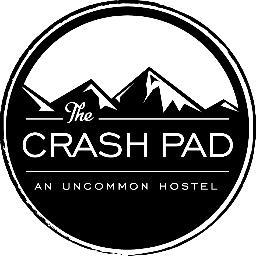 The
CRASH PAD
AN UNCOMMON HOSTEL